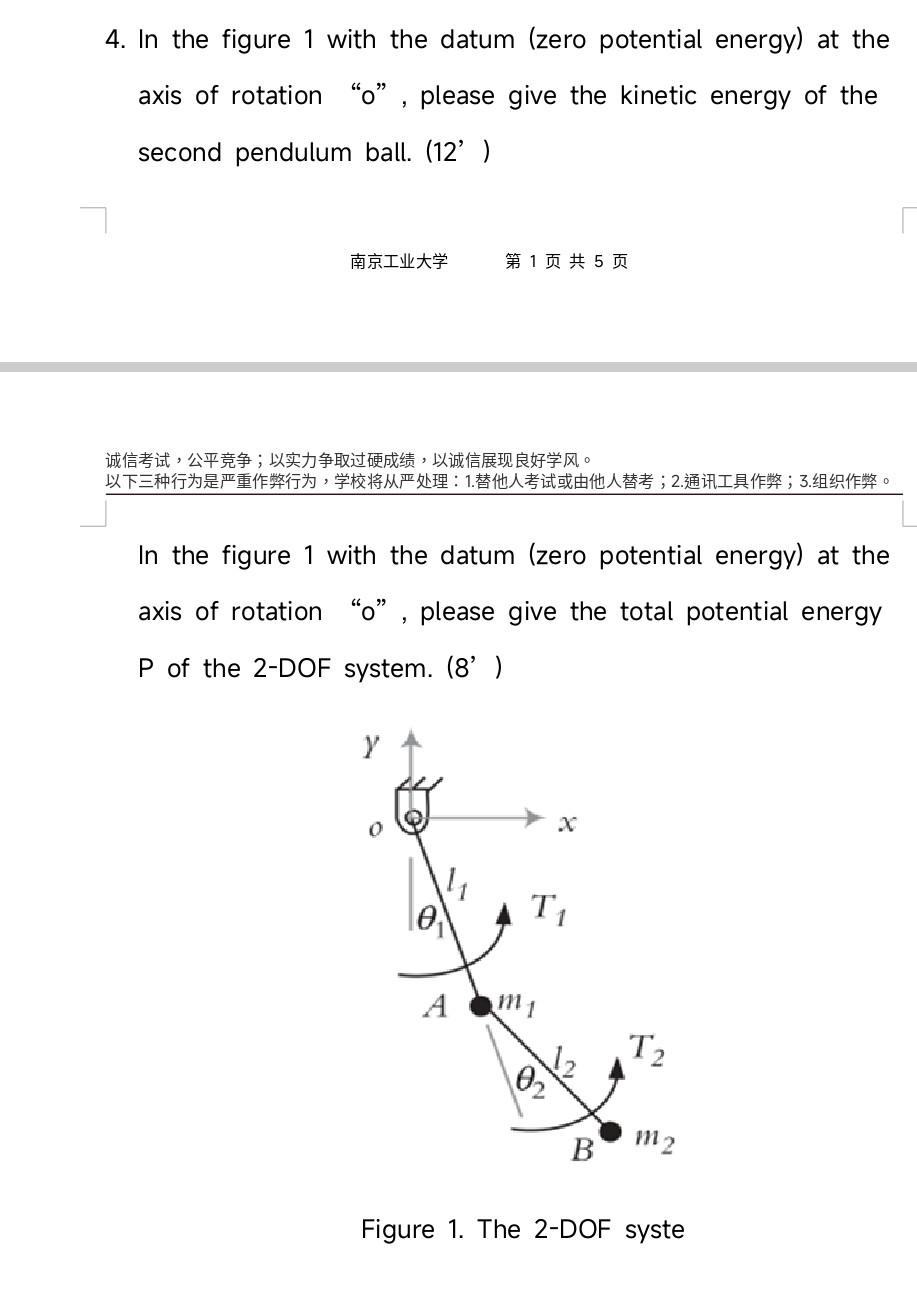 4. In the figure 1 with the datum (zero potential energy) at the axis of rotation “o”, please give the kinetic energy of the second pendulum ball. (12’)

南京工业大学　　第 1 页 共 5 页

诚信考试，公平竞争；以实力争取过硬成绩，以诚信展现良好学风。
以下三种行为是严重作弊行为，学校将从严处理：1.替他人考试或由他人替考；2.通讯工具作弊；3.组织作弊。

In the figure 1 with the datum (zero potential energy) at the axis of rotation “o”, please give the total potential energy P of the 2-DOF system. (8’)

$y$
$o$
$x$
$l_1$
$\theta_1$
$T_1$
$A$
$m_1$
$l_2$
$\theta_2$
$T_2$
$B$
$m_2$

Figure 1. The 2-DOF syste